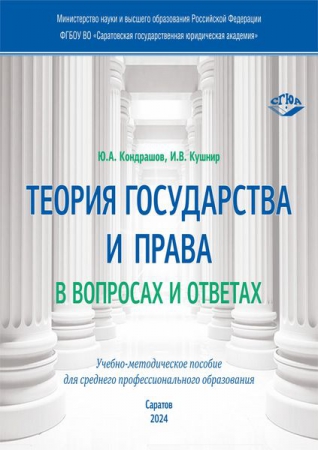 Министерство науки и высшего образования Российской Федерации
ФГБОУ ВО «Саратовская государственная юридическая академия»

СГЮА

Ю.А. Кондрашов, И.В. Кушнир

ТЕОРИЯ ГОСУДАРСТВА И ПРАВА

В ВОПРОСАХ И ОТВЕТАХ

Учебно-методическое пособие для среднего профессионального образования

Саратов
2024